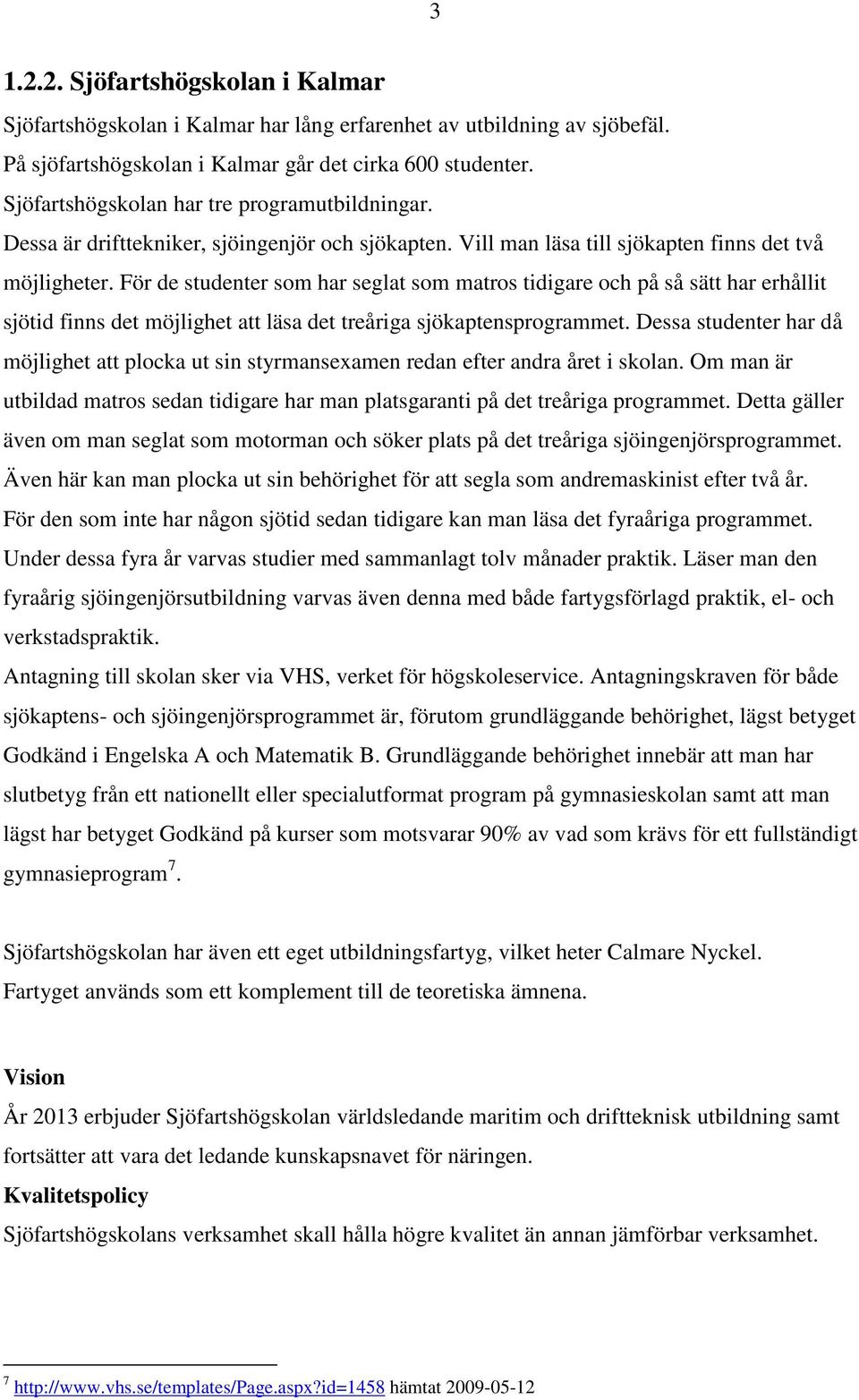 3

1.2.2. Sjöfartshögskolan i Kalmar

Sjöfartshögskolan i Kalmar har lång erfarenhet av utbildning av sjöbefäl.
På sjöfartshögskolan i Kalmar går det cirka 600 studenter.
Sjöfartshögskolan har tre programutbildningar.
Dessa är drifttekniker, sjöingenjör och sjökapten. Vill man läsa till sjökapten finns det två möjligheter. För de studenter som har seglat som matros tidigare och på så sätt har erhållit sjötid finns det möjlighet att läsa det treåriga sjökaptensprogrammet. Dessa studenter har då möjlighet att plocka ut sin styrmansexamen redan efter andra året i skolan. Om man är utbildad matros sedan tidigare har man platsgaranti på det treåriga programmet. Detta gäller även om man seglat som motorman och söker plats på det treåriga sjöingenjörsprogrammet. Även här kan man plocka ut sin behörighet för att segla som andremaskinist efter två år.
För den som inte har någon sjötid sedan tidigare kan man läsa det fyraåriga programmet. Under dessa fyra år varvas studier med sammanlagt tolv månader praktik. Läser man den fyraårig sjöingenjörsutbildning varvas även denna med både fartygsförlagd praktik, el- och verkstadspraktik.
Antagning till skolan sker via VHS, verket för högskoleservice. Antagningskraven för både sjökaptens- och sjöingenjörsprogrammet är, förutom grundläggande behörighet, lägst betyget Godkänd i Engelska A och Matematik B. Grundläggande behörighet innebär att man har slutbetyg från ett nationellt eller specialutformat program på gymnasieskolan samt att man lägst har betyget Godkänd på kurser som motsvarar 90% av vad som krävs för ett fullständigt gymnasieprogram$^7$.

Sjöfartshögskolan har även ett eget utbildningsfartyg, vilket heter Calmare Nyckel.
Fartyget används som ett komplement till de teoretiska ämnena.

Vision
År 2013 erbjuder Sjöfartshögskolan världsledande maritim och driftteknisk utbildning samt fortsätter att vara det ledande kunskapsnavet för näringen.
Kvalitetspolicy
Sjöfartshögskolans verksamhet skall hålla högre kvalitet än annan jämförbar verksamhet.

$^7$ http://www.vhs.se/templates/Page.aspx?id=1458 hämtat 2009-05-12